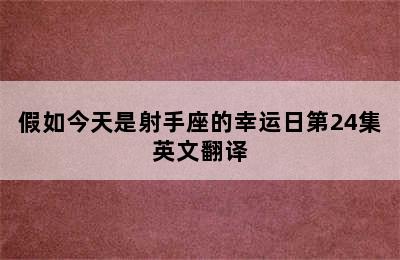 假如今天是射手座的幸运日第24集英文翻译